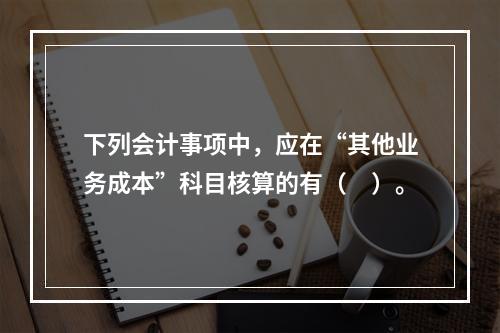 下列会计事项中，应在“其他业务成本”科目核算的有（ ）。